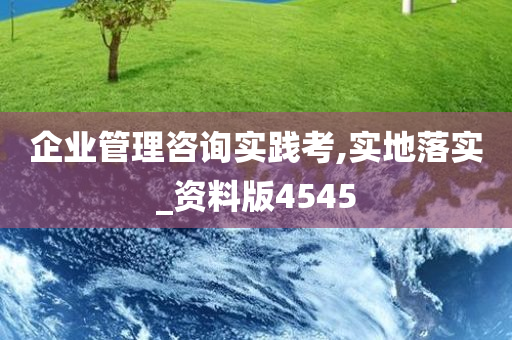 企业管理咨询实践考,实地落实_资料版4545